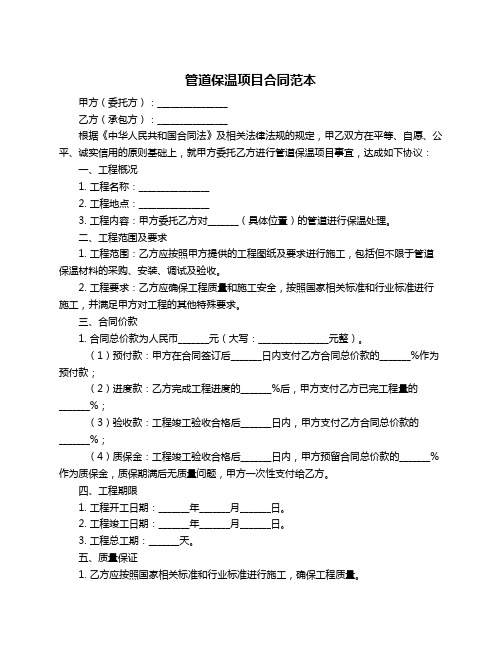 管道保温项目合同范本

甲方（委托方）：______________

乙方（承包方）：______________

根据《中华人民共和国合同法》及相关法律法规的规定，甲乙双方在平等、自愿、公平、诚实信用的原则基础上，就甲方委托乙方进行管道保温项目事宜，达成如下协议：

一、工程概况

1. 工程名称：______________

2. 工程地点：______________

3. 工程内容：甲方委托乙方对______（具体位置）的管道进行保温处理。

二、工程范围及要求

1. 工程范围：乙方应按照甲方提供的工程图纸及要求进行施工，包括但不限于管道保温材料的采购、安装、调试及验收。

2. 工程要求：乙方应确保工程质量和施工安全，按照国家相关标准和行业标准进行施工，并满足甲方对工程的其他特殊要求。

三、合同价款

1. 合同总价款为人民币______元（大写：______________元整）。

（1）预付款：甲方在合同签订后______日内支付乙方合同总价款的______%作为预付款；

（2）进度款：乙方完成工程进度的______%后，甲方支付乙方已完工程量的______%；

（3）验收款：工程竣工验收合格后______日内，甲方支付乙方合同总价款的______%；

（4）质保金：工程竣工验收合格后______日内，甲方预留合同总价款的______%作为质保金，质保期满后无质量问题，甲方一次性支付给乙方。

四、工程期限

1. 工程开工日期：______年______月______日。

2. 工程竣工日期：______年______月______日。

3. 工程总工期：______天。

五、质量保证

1. 乙方应按照国家相关标准和行业标准进行施工，确保工程质量。